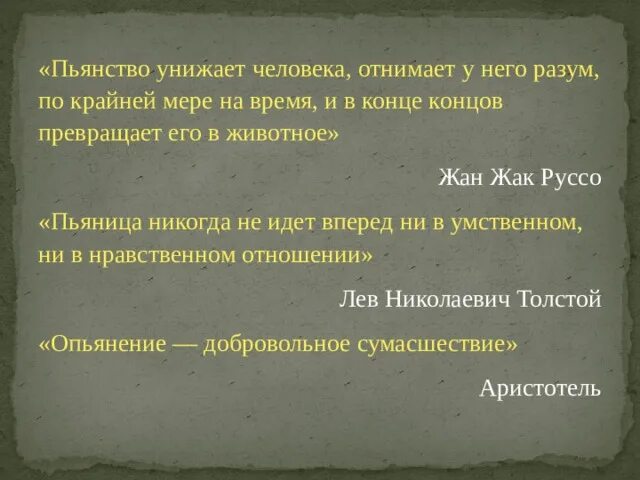 «Пьянство унижает человека, отнимает у него разум, по крайней мере на время, и в конце концов превращает его в животное»

Жан Жак Руссо

«Пьяница никогда не идет вперед ни в умственном, ни в нравственном отношении»

Лев Николаевич Толстой

«Опьянение — добровольное сумасшествие»

Аристотель